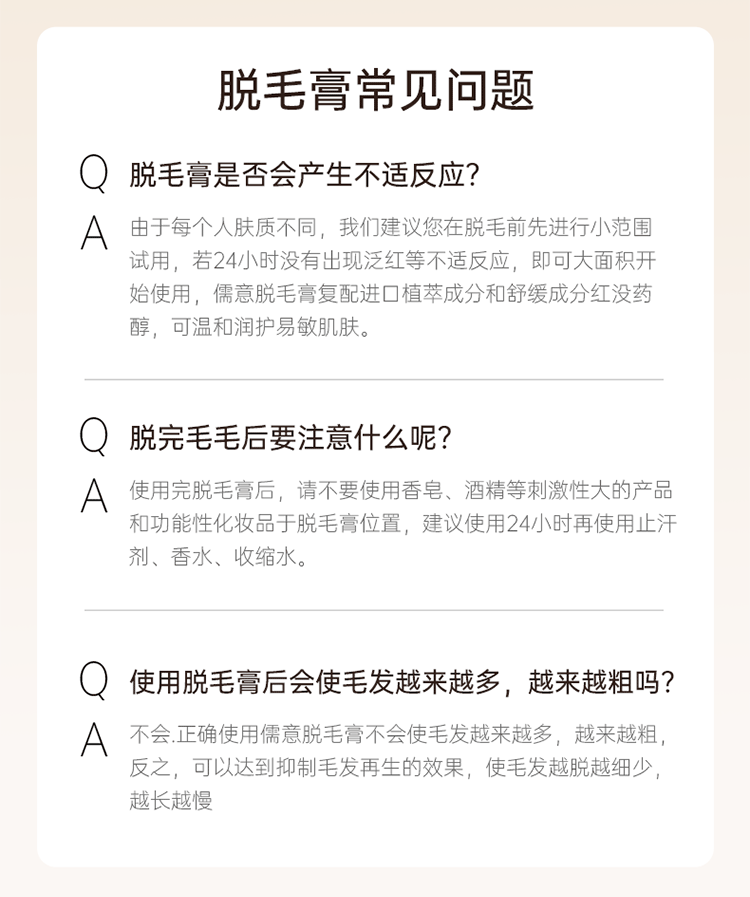 脱毛膏常见问题

Q 脱毛膏是否会产生不适反应？

A 由于每个人肤质不同，我们建议您在脱毛前先进行小范围试用，若24小时没有出现泛红等不适反应，即可大面积开始使用，儒意脱毛膏复配进口植萃成分和舒缓成分红没药醇，可温和润护易敏肌肤。

Q 脱完毛毛后要注意什么呢？

A 使用完脱毛膏后，请不要使用香皂、酒精等刺激性大的产品和功能性化妆品于脱毛膏位置，建议使用24小时再使用止汗剂、香水、收缩水。

Q 使用脱毛膏后会使毛发越来越多，越来越粗吗？

A 不会.正确使用儒意脱毛膏不会使毛发越来越多，越来越粗，反之，可以达到抑制毛发再生的效果，使毛发越脱越细少，越长越慢